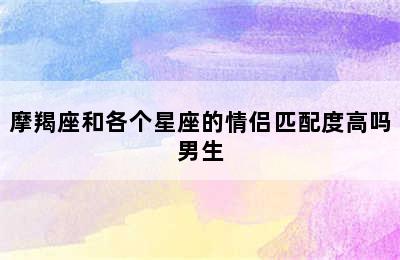 摩羯座和各个星座的情侣匹配度高吗男生